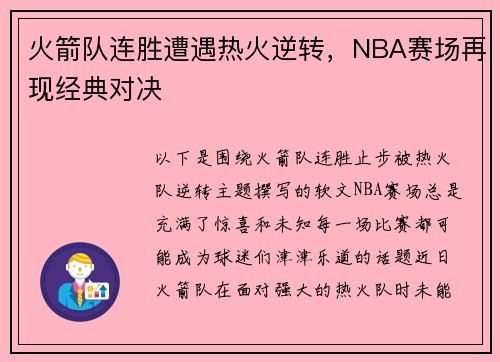 火箭队连胜遭遇热火逆转，NBA赛场再现经典对决

以下是围绕火箭队连胜止步被热火队逆转主题撰写的软文NBA赛场总是充满了惊喜和未知每一场比赛都可能成为球迷们津津乐道的话题近日火箭队在面对强大的热火队时未能